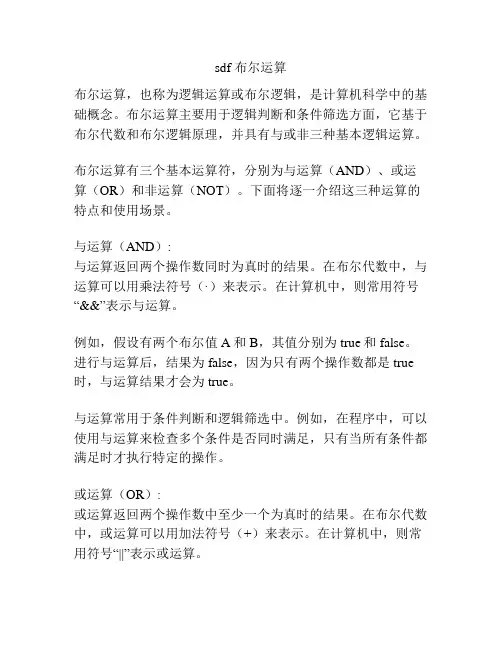 sdf 布尔运算

布尔运算，也称为逻辑运算或布尔逻辑，是计算机科学中的基础概念。布尔运算主要用于逻辑判断和条件筛选方面，它基于布尔代数和布尔逻辑原理，并具有与或非三种基本逻辑运算。

布尔运算有三个基本运算符，分别为与运算（AND）、或运算（OR）和非运算（NOT）。下面将逐一介绍这三种运算的特点和使用场景。

与运算（AND）：
与运算返回两个操作数同时为真时的结果。在布尔代数中，与运算可以用乘法符号（·）来表示。在计算机中，则常用符号“&&”表示与运算。

例如，假设有两个布尔值 A 和 B，其值分别为 true 和 false。进行与运算后，结果为 false，因为只有两个操作数都是 true 时，与运算结果才会为 true。

与运算常用于条件判断和逻辑筛选中。例如，在程序中，可以使用与运算来检查多个条件是否同时满足，只有当所有条件都满足时才执行特定的操作。

或运算（OR）：
或运算返回两个操作数中至少一个为真时的结果。在布尔代数中，或运算可以用加法符号（+）来表示。在计算机中，则常用符号“||”表示或运算。